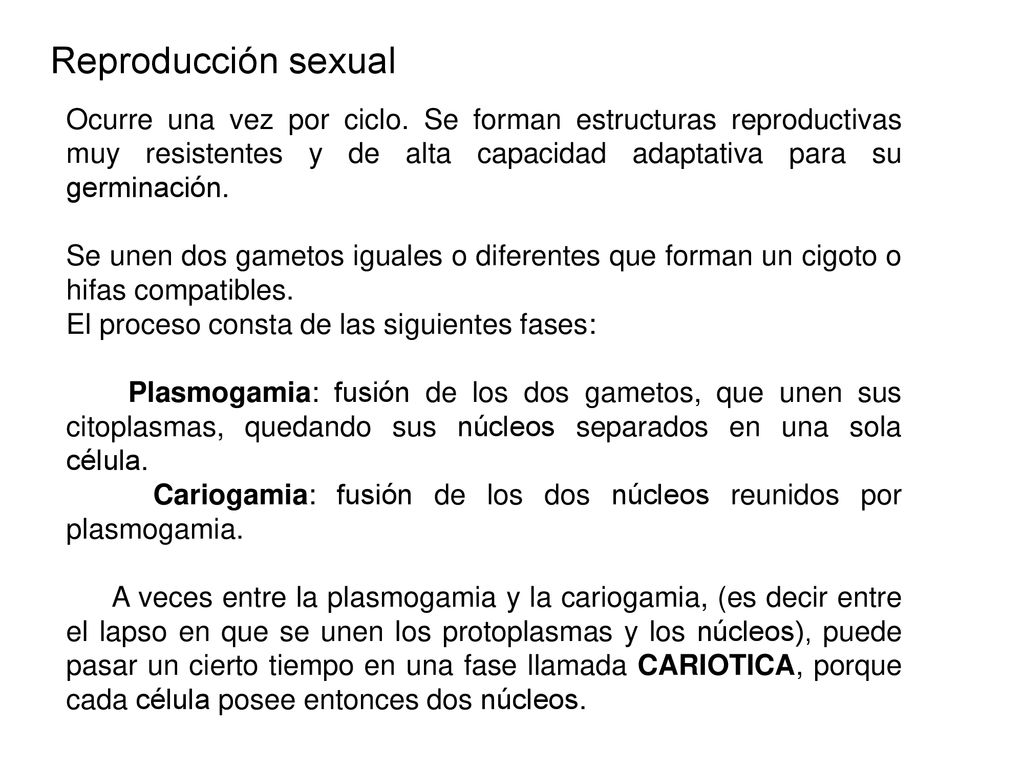 Reproducción sexual

Ocurre una vez por ciclo. Se forman estructuras reproductivas muy resistentes y de alta capacidad adaptativa para su germinación.

Se unen dos gametos iguales o diferentes que forman un cigoto o hifas compatibles.
El proceso consta de las siguientes fases:

Plasmogamia: fusión de los dos gametos, que unen sus citoplasmas, quedando sus núcleos separados en una sola célula.
Cariogamia: fusión de los dos núcleos reunidos por plasmogamia.

A veces entre la plasmogamia y la cariogamia, (es decir entre el lapso en que se unen los protoplasmas y los núcleos), puede pasar un cierto tiempo en una fase llamada CARIOTICA, porque cada célula posee entonces dos núcleos.